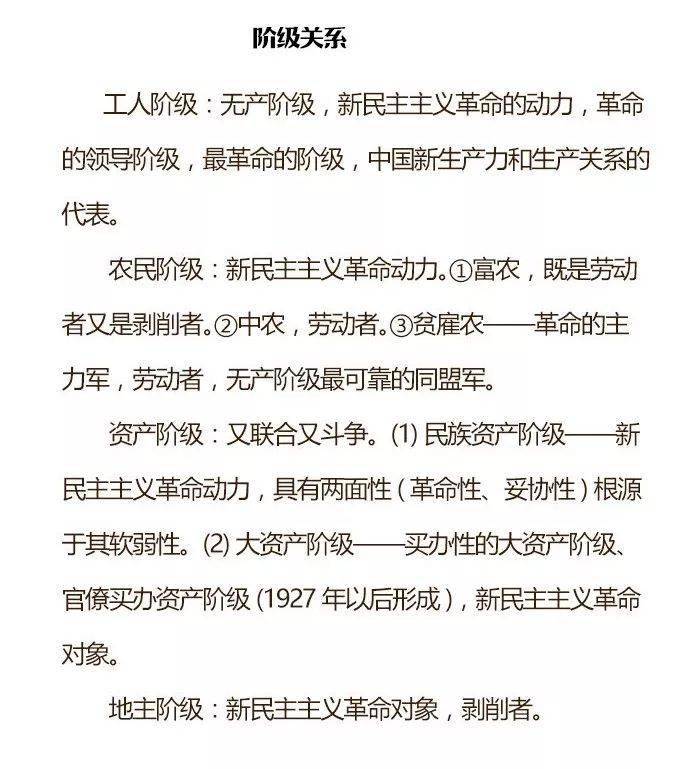 阶级关系

工人阶级：无产阶级，新民主主义革命的动力，革命的领导阶级，最革命的阶级，中国新生产力和生产关系的代表。

农民阶级：新民主主义革命动力。①富农，既是劳动者又是剥削者。②中农，劳动者。③贫雇农——革命的主力军，劳动者，无产阶级最可靠的同盟军。

资产阶级：又联合又斗争。(1)民族资产阶级——新民主主义革命动力，具有两面性（革命性、妥协性）根源于其软弱性。(2)大资产阶级——买办性的大资产阶级、官僚买办资产阶级(1927年以后形成)，新民主主义革命对象。

地主阶级：新民主主义革命对象，剥削者。